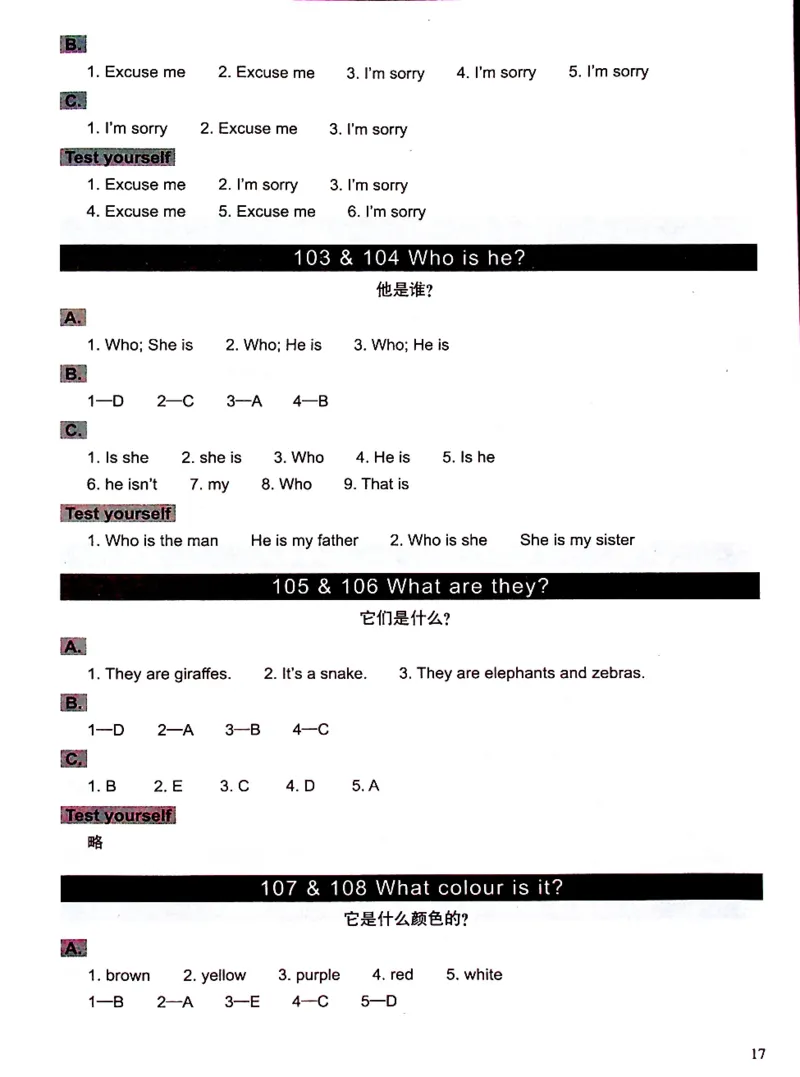 B.
1. Excuse me 2. Excuse me 3. I'm sorry 4. I'm sorry 5. I'm sorry

C.
1. I'm sorry 2. Excuse me 3. I'm sorry

Test yourself
1. Excuse me 2. I'm sorry 3. I'm sorry
4. Excuse me 5. Excuse me 6. I'm sorry

103 & 104 Who is he?
他是谁?

A.
1. Who; She is 2. Who; He is 3. Who; He is

B.
1—D 2—C 3—A 4—B

C.
1. Is she 2. she is 3. Who 4. He is 5. Is he
6. he isn't 7. my 8. Who 9. That is

Test yourself
1. Who is the man He is my father 2. Who is she She is my sister

105 & 106 What are they?
它们是什么?

A.
1. They are giraffes. 2. It's a snake. 3. They are elephants and zebras.

B.
1—D 2—A 3—B 4—C

C.
1. B 2. E 3. C 4. D 5. A

Test yourself
略

107 & 108 What colour is it?
它是什么颜色的?

A.
1. brown 2. yellow 3. purple 4. red 5. white
1—B 2—A 3—E 4—C 5—D

17